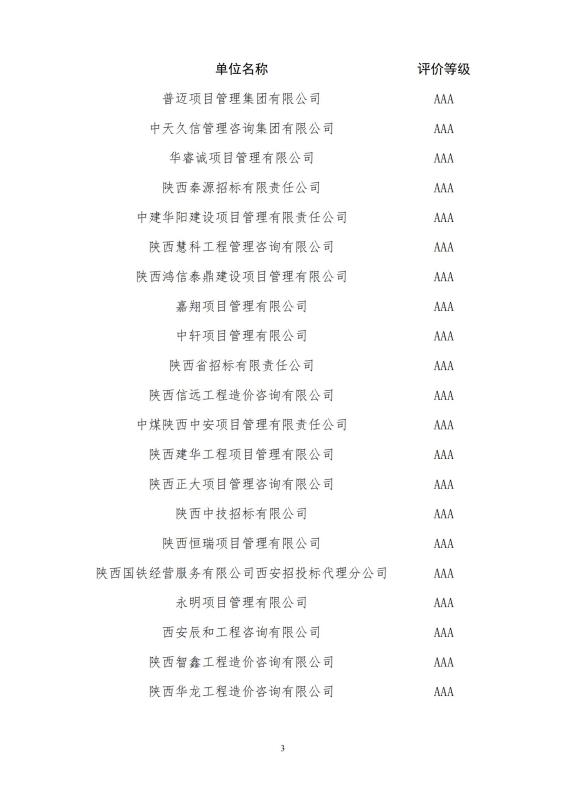 | 单位名称 | 评价等级 |
|---|---|
| 普迈项目管理集团有限公司 | AAA |
| 中天久信管理咨询集团有限公司 | AAA |
| 华睿诚项目管理有限公司 | AAA |
| 陕西秦源招标有限责任公司 | AAA |
| 中建华阳建设项目管理有限责任公司 | AAA |
| 陕西慧科工程管理咨询有限公司 | AAA |
| 陕西鸿信泰鼎建设项目管理有限公司 | AAA |
| 嘉翔项目管理有限公司 | AAA |
| 中轩项目管理有限公司 | AAA |
| 陕西省招标有限责任公司 | AAA |
| 陕西信远工程造价咨询有限公司 | AAA |
| 中煤陕西中安项目管理有限责任公司 | AAA |
| 陕西建华工程项目管理有限公司 | AAA |
| 陕西正大项目管理咨询有限公司 | AAA |
| 陕西中技招标有限公司 | AAA |
| 陕西恒瑞项目管理有限公司 | AAA |
| 陕西国铁经营服务有限公司西安招投标代理分公司 | AAA |
| 永明项目管理有限公司 | AAA |
| 西安辰和工程咨询有限公司 | AAA |
| 陕西智鑫工程造价咨询有限公司 | AAA |
| 陕西华龙工程造价咨询有限公司 | AAA |

3